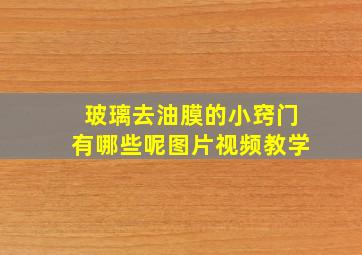 玻璃去油膜的小窍门
有哪些呢图片视频教学